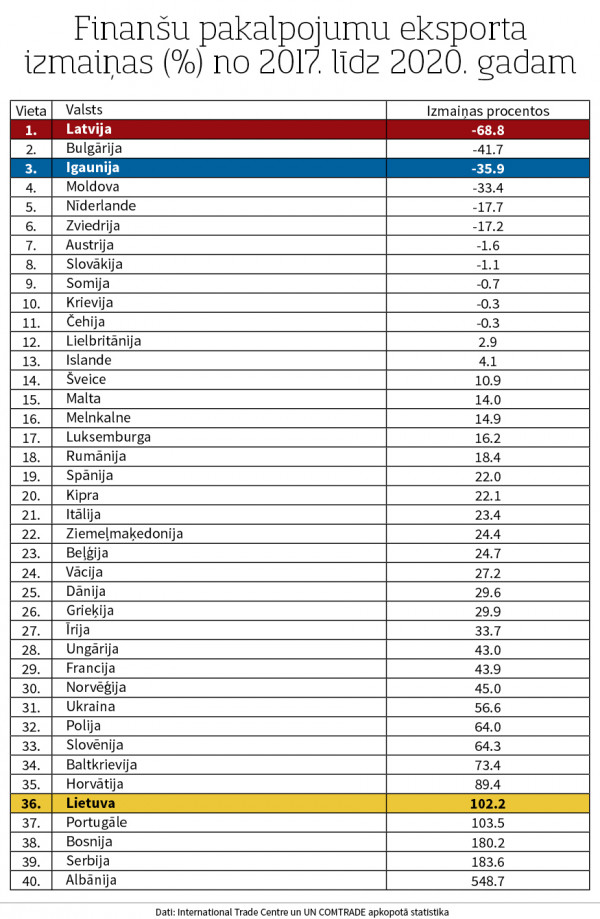 Finanšu pakalpojumu eksporta izmaiņas (%) no 2017. līdz 2020. gadam

| Vieta | Valsts | Izmaiņas procentos |
|---|---|---|
| 1. | Latvija | -68.8 |
| 2. | Bulgārija | -41.7 |
| 3. | Igaunija | -35.9 |
| 4. | Moldova | -33.4 |
| 5. | Nīderlande | -17.7 |
| 6. | Zviedrija | -17.2 |
| 7. | Austrija | -1.6 |
| 8. | Slovākija | -1.1 |
| 9. | Somija | -0.7 |
| 10. | Krievija | -0.3 |
| 11. | Čehija | -0.3 |
| 12. | Lielbritānija | 2.9 |
| 13. | Islande | 4.1 |
| 14. | Šveice | 10.9 |
| 15. | Malta | 14.0 |
| 16. | Melnkalne | 14.9 |
| 17. | Luksemburga | 16.2 |
| 18. | Rumānija | 18.4 |
| 19. | Spānija | 22.0 |
| 20. | Kipra | 22.1 |
| 21. | Itālija | 23.4 |
| 22. | Ziemeļmaķedonija | 24.4 |
| 23. | Beļģija | 24.7 |
| 24. | Vācija | 27.2 |
| 25. | Dānija | 29.6 |
| 26. | Grieķija | 29.9 |
| 27. | Īrija | 33.7 |
| 28. | Ungārija | 43.0 |
| 29. | Francija | 43.9 |
| 30. | Norvēģija | 45.0 |
| 31. | Ukraina | 56.6 |
| 32. | Polija | 64.0 |
| 33. | Slovēnija | 64.3 |
| 34. | Baltkrievija | 73.4 |
| 35. | Horvātija | 89.4 |
| 36. | Lietuva | 102.2 |
| 37. | Portugāle | 103.5 |
| 38. | Bosnija | 180.2 |
| 39. | Serbija | 183.6 |
| 40. | Albānija | 548.7 |

Dati: International Trade Centre un UN COMTRADE apkopotā statistika